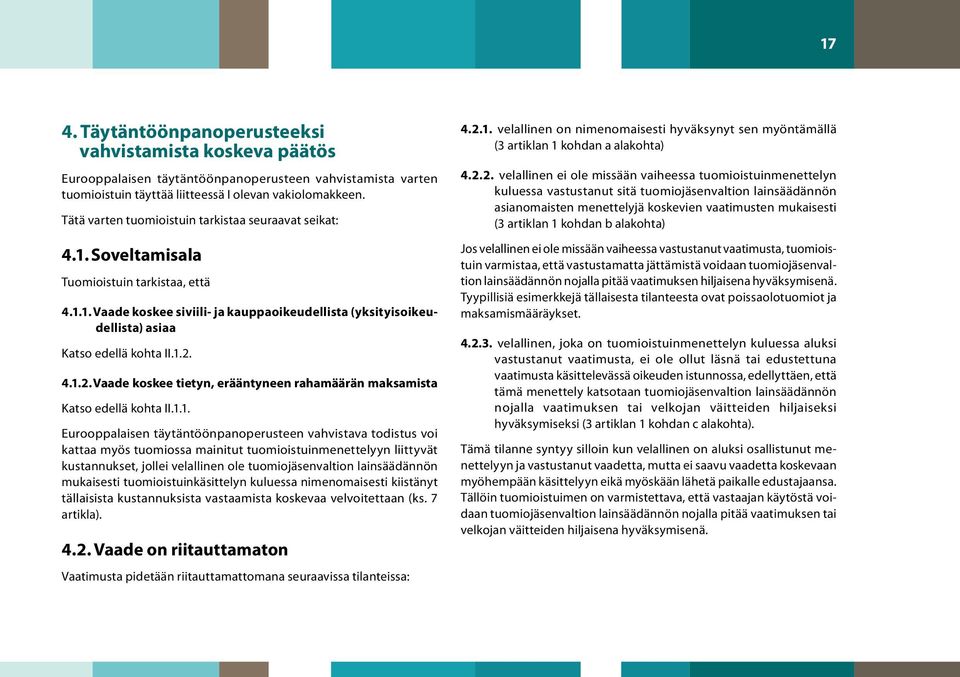 17

4. Täytäntöönpanoperusteeksi vahvistamista koskeva päätös

Eurooppalaisen täytäntöönpanoperusteen vahvistamista varten tuomioistuin täyttää liitteessä I olevan vakiolomakkeen.

Tätä varten tuomioistuin tarkistaa seuraavat seikat:

4.1. Soveltamisala

Tuomioistuin tarkistaa, että

4.1.1. Vaade koskee siviili- ja kauppaoikeudellista (yksityisoikeudellista) asiaa

Katso edellä kohta II.1.2.

4.1.2. Vaade koskee tietyn, erääntyneen rahamäärän maksamista

Katso edellä kohta II.1.1.

Eurooppalaisen täytäntöönpanoperusteen vahvistava todistus voi kattaa myös tuomiossa mainitut tuomioistuinmenettelyyn liittyvät kustannukset, jollei velallinen ole tuomiojäsenvaltion lainsäädännön mukaisesti tuomioistuinkäsittelyn kuluessa nimenomaisesti kiistänyt tällaisista kustannuksista vastaamista koskevaa velvoitettaan (ks. 7 artikla).

4.2. Vaade on riitauttamaton

Vaatimusta pidetään riitauttamattomana seuraavissa tilanteissa:

4.2.1. velallinen on nimenomaisesti hyväksynyt sen myöntämällä (3 artiklan 1 kohdan a alakohta)

4.2.2. velallinen ei ole missään vaiheessa tuomioistuinmenettelyn kuluessa vastustanut sitä tuomiojäsenvaltion lainsäädännön asianomaisten menettelyjä koskevien vaatimusten mukaisesti (3 artiklan 1 kohdan b alakohta)

Jos velallinen ei ole missään vaiheessa vastustanut vaatimusta, tuomioistuin varmistaa, että vastustamatta jättämistä voidaan tuomiojäsenvaltion lainsäädännön nojalla pitää vaatimuksen hiljaisena hyväksymisenä. Tyypillisiä esimerkkejä tällaisesta tilanteesta ovat poissaolotuomiot ja maksamismääräykset.

4.2.3. velallinen, joka on tuomioistuinmenettelyn kuluessa aluksi vastustanut vaatimusta, ei ole ollut läsnä tai edustettuna vaatimusta käsittelevässä oikeuden istunnossa, edellyttäen, että tämä menettely katsotaan tuomiojäsenvaltion lainsäädännön nojalla vaatimuksen tai velkojan väitteiden hiljaiseksi hyväksymiseksi (3 artiklan 1 kohdan c alakohta).

Tämä tilanne syntyy silloin kun velallinen on aluksi osallistunut menettelyyn ja vastustanut vaadetta, mutta ei saavu vaadetta koskevaan myöhempään käsittelyyn eikä myöskään lähetä paikalle edustajaansa. Tällöin tuomioistuimen on varmistettava, että vastaajan käytöstä voidaan tuomiojäsenvaltion lainsäädännön nojalla pitää vaatimuksen tai velkojan väitteiden hiljaisena hyväksymisenä.